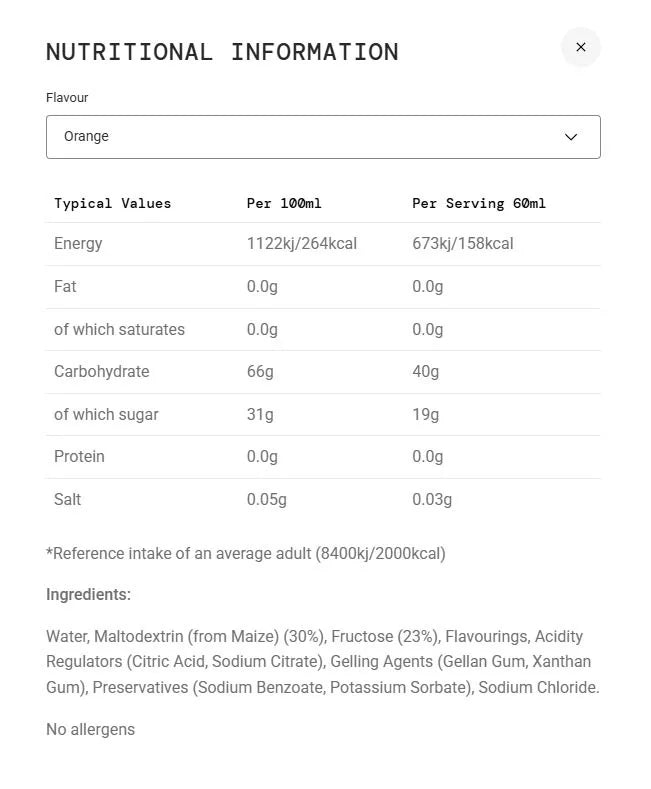 NUTRITIONAL INFORMATION

×

Flavour

Orange

| Typical Values | Per 100ml | Per Serving 60ml |
|---|---|---|
| Energy | 1122kj/264kcal | 673kj/158kcal |
| Fat | 0.0g | 0.0g |
| of which saturates | 0.0g | 0.0g |
| Carbohydrate | 66g | 40g |
| of which sugar | 31g | 19g |
| Protein | 0.0g | 0.0g |
| Salt | 0.05g | 0.03g |

*Reference intake of an average adult (8400kj/2000kcal)

Ingredients:

Water, Maltodextrin (from Maize) (30%), Fructose (23%), Flavourings, Acidity Regulators (Citric Acid, Sodium Citrate), Gelling Agents (Gellan Gum, Xanthan Gum), Preservatives (Sodium Benzoate, Potassium Sorbate), Sodium Chloride.

No allergens